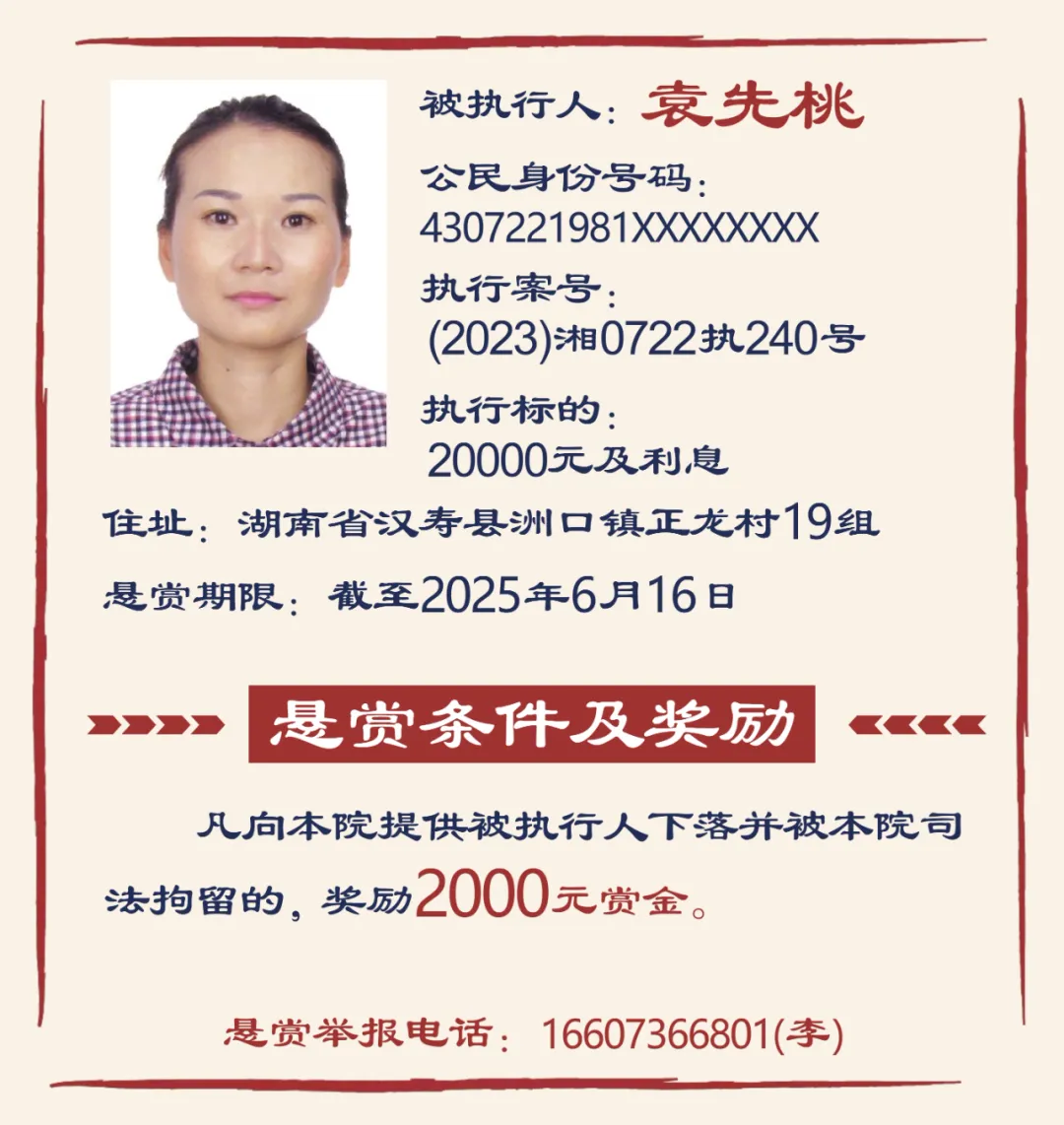 被执行人：袁先桃

公民身份号码：
4307221981XXXXXXXX

执行案号：
(2023)湘0722执240号

执行标的：
20000元及利息

住址：湖南省汉寿县洲口镇正龙村19组

悬赏期限：截至2025年6月16日

悬赏条件及奖励

凡向本院提供被执行人下落并被本院司法拘留的，奖励2000元赏金。

悬赏举报电话：16607366801(李)